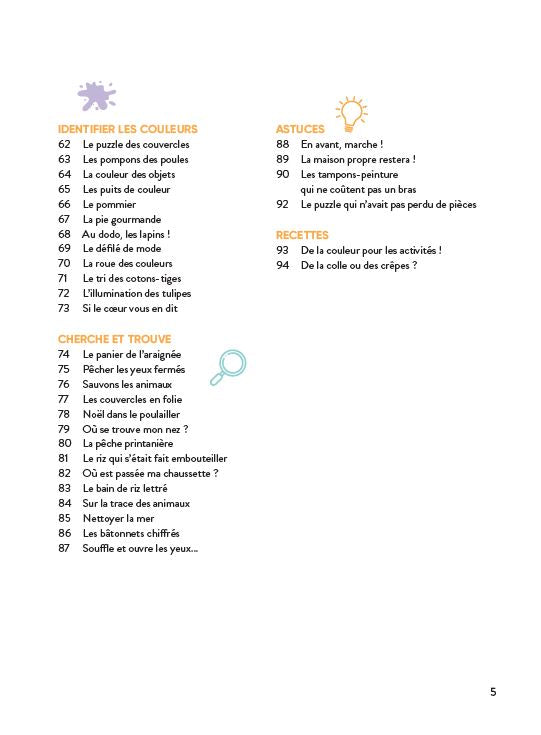 IDENTIFIER LES COULEURS
62 Le puzzle des couvercles
63 Les pompons des poules
64 La couleur des objets
65 Les puits de couleur
66 Le pommier
67 La pie gourmande
68 Au dodo, les lapins !
69 Le défilé de mode
70 La roue des couleurs
71 Le tri des cotons-tiges
72 L'illumination des tulipes
73 Si le cœur vous en dit

CHERCHE ET TROUVE
74 Le panier de l'araignée
75 Pêcher les yeux fermés
76 Sauvons les animaux
77 Les couvercles en folie
78 Noël dans le poulailler
79 Où se trouve mon nez ?
80 La pêche printanière
81 Le riz qui s'était fait embouteiller
82 Où est passée ma chaussette ?
83 Le bain de riz lettré
84 Sur la trace des animaux
85 Nettoyer la mer
86 Les bâtonnets chiffrés
87 Souffle et ouvre les yeux...

ASTUCES
88 En avant, marche !
89 La maison propre restera !
90 Les tampons-peinture qui ne coûtent pas un bras
92 Le puzzle qui n'avait pas perdu de pièces

RECETTES
93 De la couleur pour les activités !
94 De la colle ou des crêpes ?

5